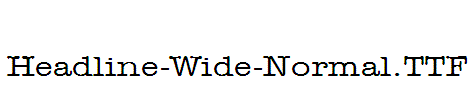 Headline-Wide-Normal.TTF